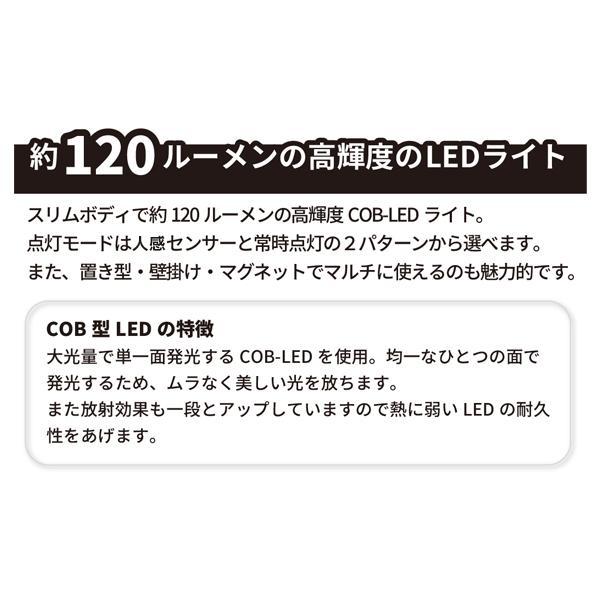 約120ルーメンの高輝度のLEDライト

スリムボディで約 120 ルーメンの高輝度 COB-LED ライト。
点灯モードは人感センサーと常時点灯の２パターンから選べます。
また、置き型・壁掛け・マグネットでマルチに使えるのも魅力的です。

COB 型 LED の特徴

大光量で単一面発光する COB-LED を使用。均一なひとつの面で発光するため、ムラなく美しい光を放ちます。
また放射効果も一段とアップしていますので熱に弱い LED の耐久性をあげます。